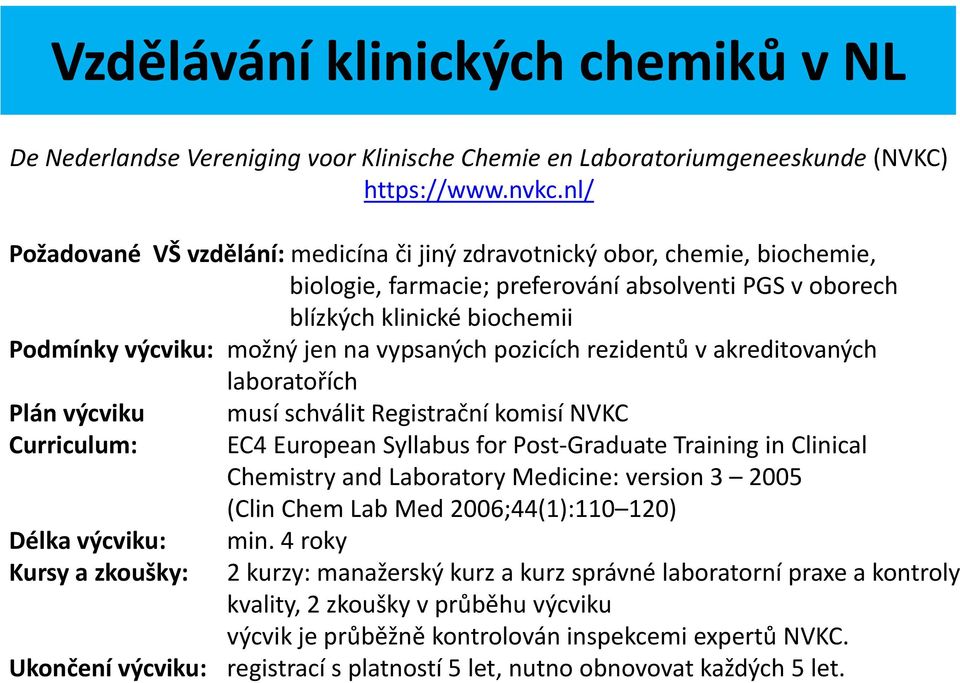 Vzdělávání klinických chemiků v NL

De Nederlandse Vereniging voor Klinische Chemie en Laboratoriumgeneeskunde (NVKC)
https://www.nvkc.nl/

Požadované VŠ vzdělání: medicína či jiný zdravotnický obor, chemie, biochemie, biologie, farmacie; preferování absolventi PGS v oborech blízkých klinické biochemii
Podmínky výcviku: možný jen na vypsaných pozicích rezidentů v akreditovaných laboratořích
Plán výcviku musí schválit Registrační komisí NVKC
Curriculum: EC4 European Syllabus for Post-Graduate Training in Clinical Chemistry and Laboratory Medicine: version 3 – 2005 (Clin Chem Lab Med 2006;44(1):110–120)
Délka výcviku: min. 4 roky
Kursy a zkoušky: 2 kurzy: manažerský kurz a kurz správné laboratorní praxe a kontroly kvality, 2 zkoušky v průběhu výcviku
výcvik je průběžně kontrolován inspekcemi expertů NVKC.
Ukončení výcviku: registrací s platností 5 let, nutno obnovovat každých 5 let.